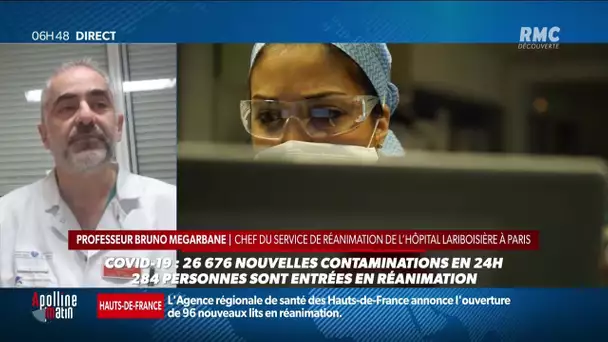 06H48 DIRECT

RMC DÉCOUVERTE

PROFESSEUR BRUNO MEGARBANE | CHEF DU SERVICE DE RÉANIMATION DE L'HÔPITAL LARIBOISIÈRE À PARIS

COVID-19 : 26 676 NOUVELLES CONTAMINATIONS EN 24H
284 PERSONNES SONT ENTRÉES EN RÉANIMATION

Apolline matin

HAUTS-DE-FRANCE

L'Agence régionale de santé des Hauts-de-France annonce l'ouverture de 96 nouveaux lits en réanimation.